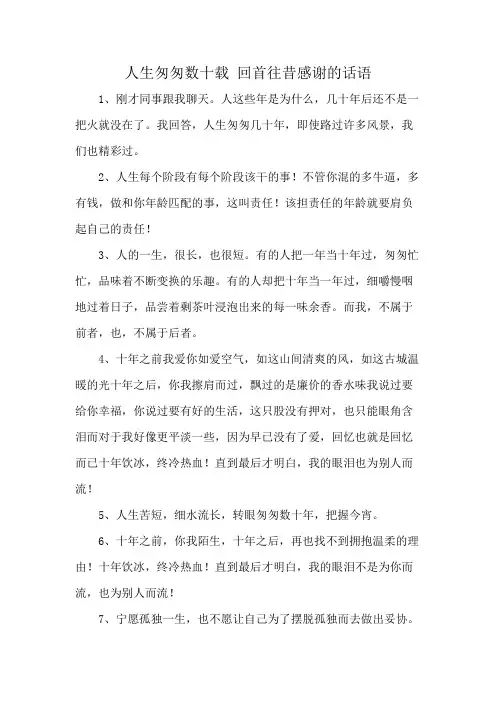 人生匆匆数十载 回首往昔感谢的话语

1、刚才同事跟我聊天。人这些年是为什么，几十年后还不是一把火就没在了。我回答，人生匆匆几十年，即使路过许多风景，我们也精彩过。

2、人生每个阶段有每个阶段该干的事！不管你混的多牛逼，多有钱，做和你年龄匹配的事，这叫责任！该担责任的年龄就要肩负起自己的责任！

3、人的一生，很长，也很短。有的人把一年当十年过，匆匆忙忙，品味着不断变换的乐趣。有的人却把十年当一年过，细嚼慢咽地过着日子，品尝着剩茶叶浸泡出来的每一味余香。而我，不属于前者，也，不属于后者。

4、十年之前我爱你如爱空气，如这山间清爽的风，如这古城温暖的光十年之后，你我擦肩而过，飘过的是廉价的香水味我说过要给你幸福，你说过要有好的生活，这只股没有押对，也只能眼角含泪而对于我好像更平淡一些，因为早已没有了爱，回忆也就是回忆而已十年饮冰，终冷热血！直到最后才明白，我的眼泪也为别人而流！

5、人生苦短，细水流长，转眼匆匆数十年，把握今宵。

6、十年之前，你我陌生，十年之后，再也找不到拥抱温柔的理由！十年饮冰，终冷热血！直到最后才明白，我的眼泪不是为你而流，也为别人而流！

7、宁愿孤独一生，也不愿让自己为了摆脱孤独而去做出妥协。